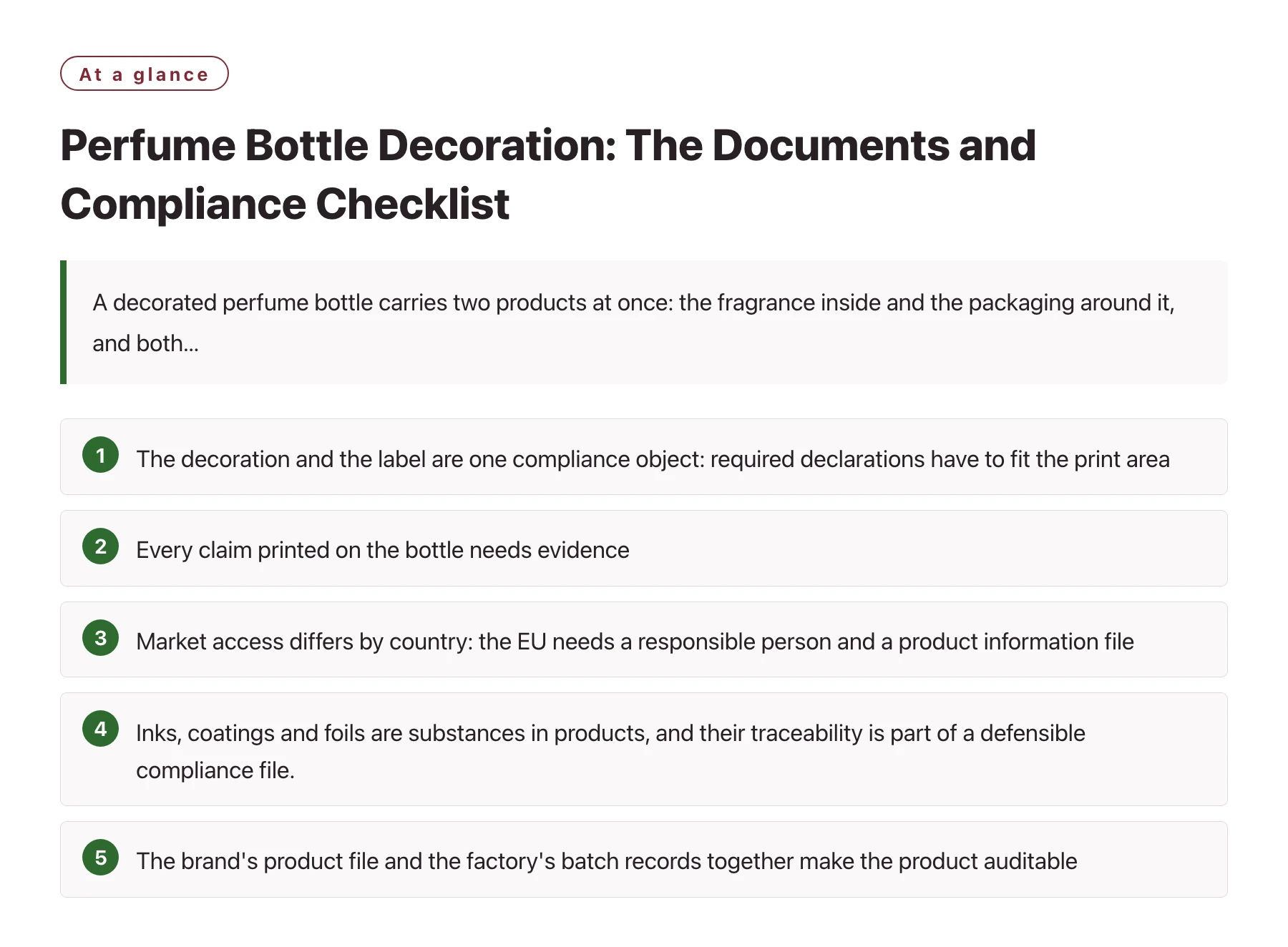 At a glance

Perfume Bottle Decoration: The Documents and Compliance Checklist

A decorated perfume bottle carries two products at once: the fragrance inside and the packaging around it, and both...

1 The decoration and the label are one compliance object: required declarations have to fit the print area

2 Every claim printed on the bottle needs evidence

3 Market access differs by country: the EU needs a responsible person and a product information file

4 Inks, coatings and foils are substances in products, and their traceability is part of a defensible compliance file.

5 The brand's product file and the factory's batch records together make the product auditable